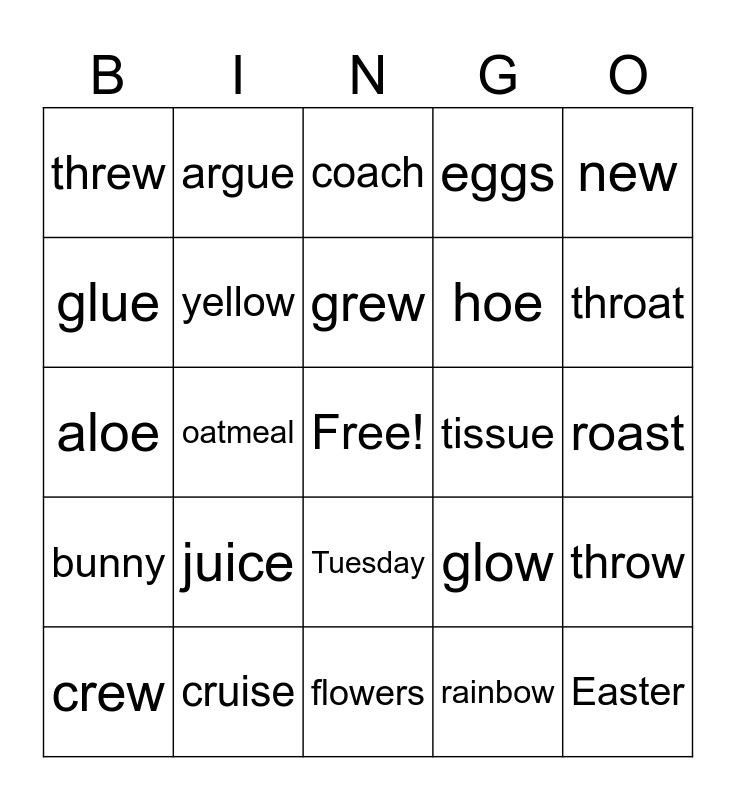 | B | I | N | G | O |
|---|---|---|---|---|
| threw | argue | coach | eggs | new |
| glue | yellow | grew | hoe | throat |
| aloe | oatmeal | Free! | tissue | roast |
| bunny | juice | Tuesday | glow | throw |
| crew | cruise | flowers | rainbow | Easter |